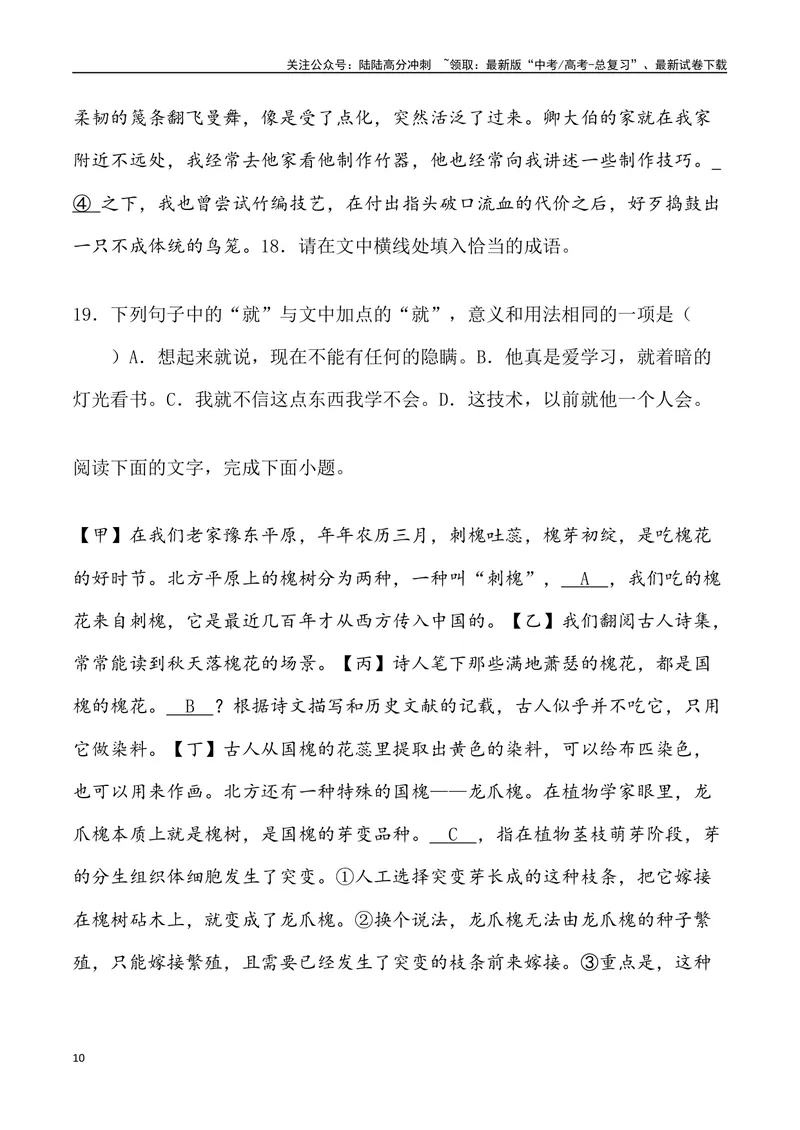 关注公众号：陆陆高分冲刺 ~领取：最新版“中考/高考-总复习”、最新试卷下载

柔韧的篾条翻飞曼舞，像是受了点化，突然活泛了过来。卿大伯的家就在我家附近不远处，我经常去他家看他制作竹器，他也经常向我讲述一些制作技巧。____④____之下，我也曾尝试竹编技艺，在付出指头破口流血的代价之后，好歹捣鼓出一只不成体统的鸟笼。18．请在文中横线处填入恰当的成语。

19．下列句子中的“就”与文中加点的“就”，意义和用法相同的一项是（ ）A．想起来就说，现在不能有任何的隐瞒。B．他真是爱学习，就着暗的灯光看书。C．我就不信这点东西我学不会。D．这技术，以前就他一个人会。

阅读下面的文字，完成下面小题。

【甲】在我们老家豫东平原，年年农历三月，刺槐吐蕊，槐芽初绽，是吃槐花的好时节。北方平原上的槐树分为两种，一种叫“刺槐”，____A____，我们吃的槐花来自刺槐，它是最近几百年才从西方传入中国的。【乙】我们翻阅古人诗集，常常能读到秋天落槐花的场景。【丙】诗人笔下那些满地萧瑟的槐花，都是国槐的槐花。____B____？根据诗文描写和历史文献的记载，古人似乎并不吃它，只用它做染料。【丁】古人从国槐的花蕊里提取出黄色的染料，可以给布匹染色，也可以用来作画。北方还有一种特殊的国槐——龙爪槐。在植物学家眼里，龙爪槐本质上就是槐树，是国槐的芽变品种。____C____，指在植物茎枝萌芽阶段，芽的分生组织体细胞发生了突变。①人工选择突变芽长成的这种枝条，把它嫁接在槐树砧木上，就变成了龙爪槐。②换个说法，龙爪槐无法由龙爪槐的种子繁殖，只能嫁接繁殖，且需要已经发生了突变的枝条前来嫁接。③重点是，这种

10